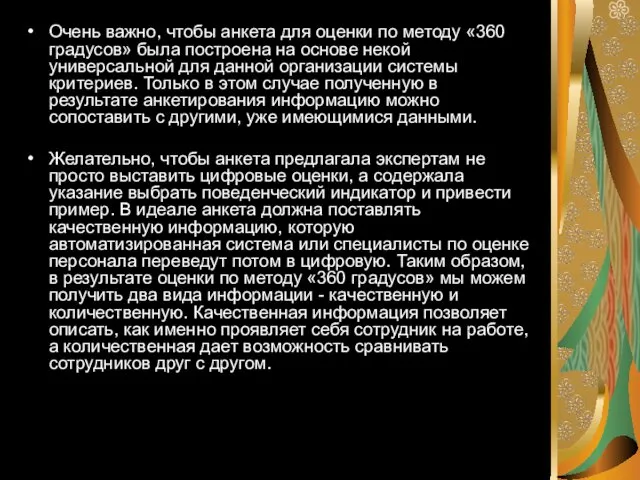 • Очень важно, чтобы анкета для оценки по методу «360 градусов» была построена на основе некой универсальной для данной организации системы критериев. Только в этом случае полученную в результате анкетирования информацию можно сопоставить с другими, уже имеющимися данными.

• Желательно, чтобы анкета предлагала экспертам не просто выставить цифровые оценки, а содержала указание выбрать поведенческий индикатор и привести пример. В идеале анкета должна поставлять качественную информацию, которую автоматизированная система или специалисты по оценке персонала переведут потом в цифровую. Таким образом, в результате оценки по методу «360 градусов» мы можем получить два вида информации - качественную и количественную. Качественная информация позволяет описать, как именно проявляет себя сотрудник на работе, а количественная дает возможность сравнивать сотрудников друг с другом.